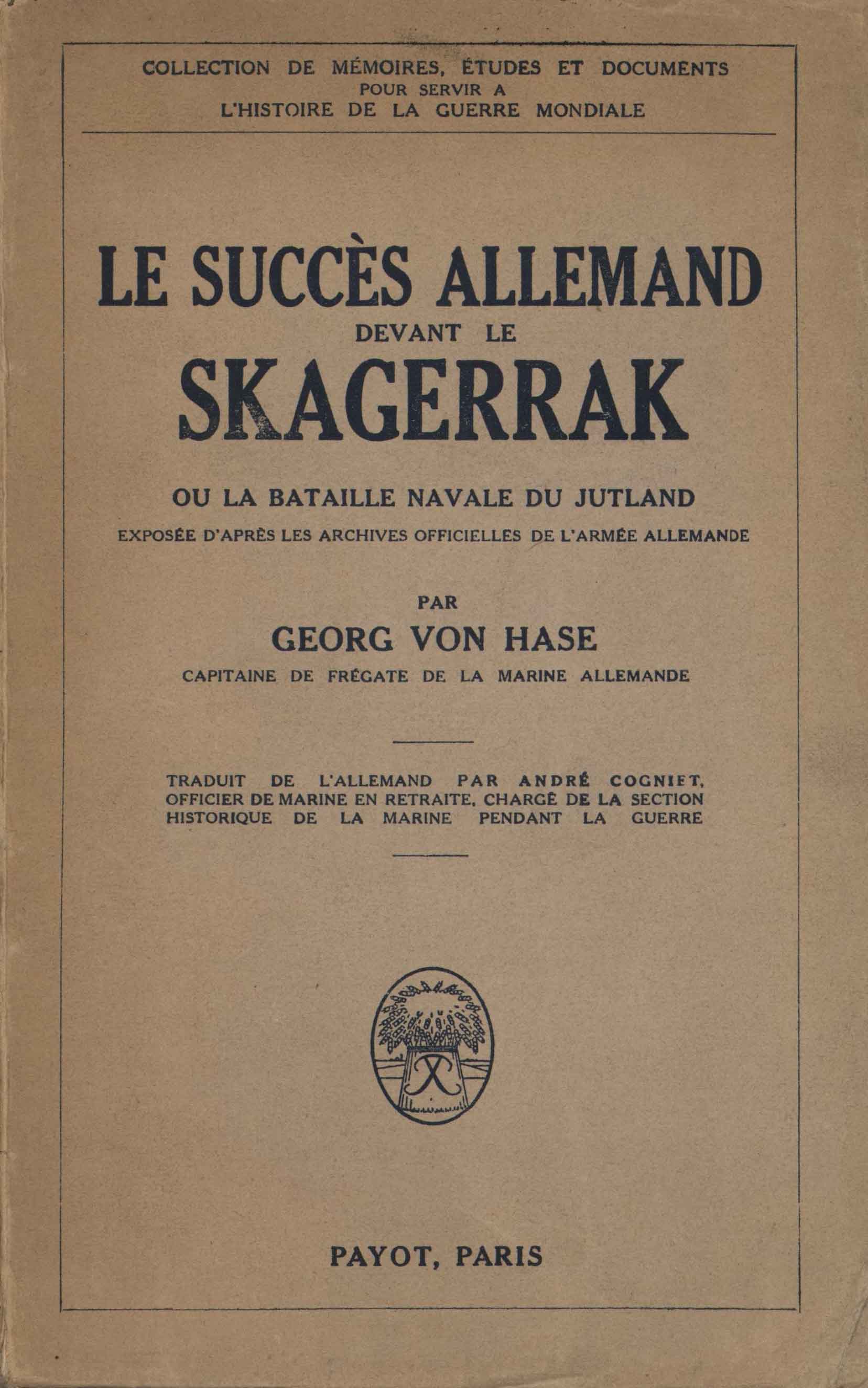 COLLECTION DE MÉMOIRES, ÉTUDES ET DOCUMENTS
POUR SERVIR A
L'HISTOIRE DE LA GUERRE MONDIALE

LE SUCCÈS ALLEMAND
DEVANT LE
SKAGERRAK

OU LA BATAILLE NAVALE DU JUTLAND
EXPOSÉE D'APRÈS LES ARCHIVES OFFICIELLES DE L'ARMÉE ALLEMANDE

PAR
GEORG VON HASE
CAPITAINE DE FRÉGATE DE LA MARINE ALLEMANDE

TRADUIT DE L'ALLEMAND PAR ANDRÉ COGNIET, OFFICIER DE MARINE EN RETRAITE, CHARGÉ DE LA SECTION HISTORIQUE DE LA MARINE PENDANT LA GUERRE

PAYOT, PARIS